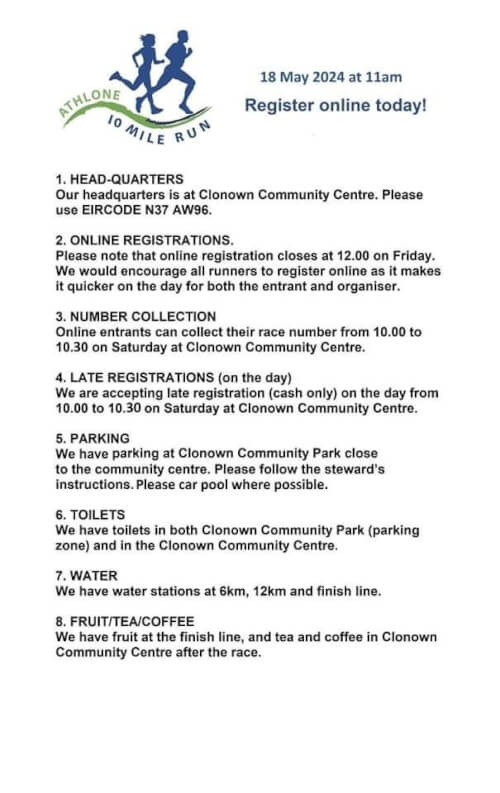 ATHLONE
10 MILE RUN

18 May 2024 at 11am

Register online today!

1. HEAD-QUARTERS
Our headquarters is at Clonown Community Centre. Please use EIRCODE N37 AW96.

2. ONLINE REGISTRATIONS.
Please note that online registration closes at 12.00 on Friday. We would encourage all runners to register online as it makes it quicker on the day for both the entrant and organiser.

3. NUMBER COLLECTION
Online entrants can collect their race number from 10.00 to 10.30 on Saturday at Clonown Community Centre.

4. LATE REGISTRATIONS (on the day)
We are accepting late registration (cash only) on the day from 10.00 to 10.30 on Saturday at Clonown Community Centre.

5. PARKING
We have parking at Clonown Community Park close to the community centre. Please follow the steward's instructions. Please car pool where possible.

6. TOILETS
We have toilets in both Clonown Community Park (parking zone) and in the Clonown Community Centre.

7. WATER
We have water stations at 6km, 12km and finish line.

8. FRUIT/TEA/COFFEE
We have fruit at the finish line, and tea and coffee in Clonown Community Centre after the race.